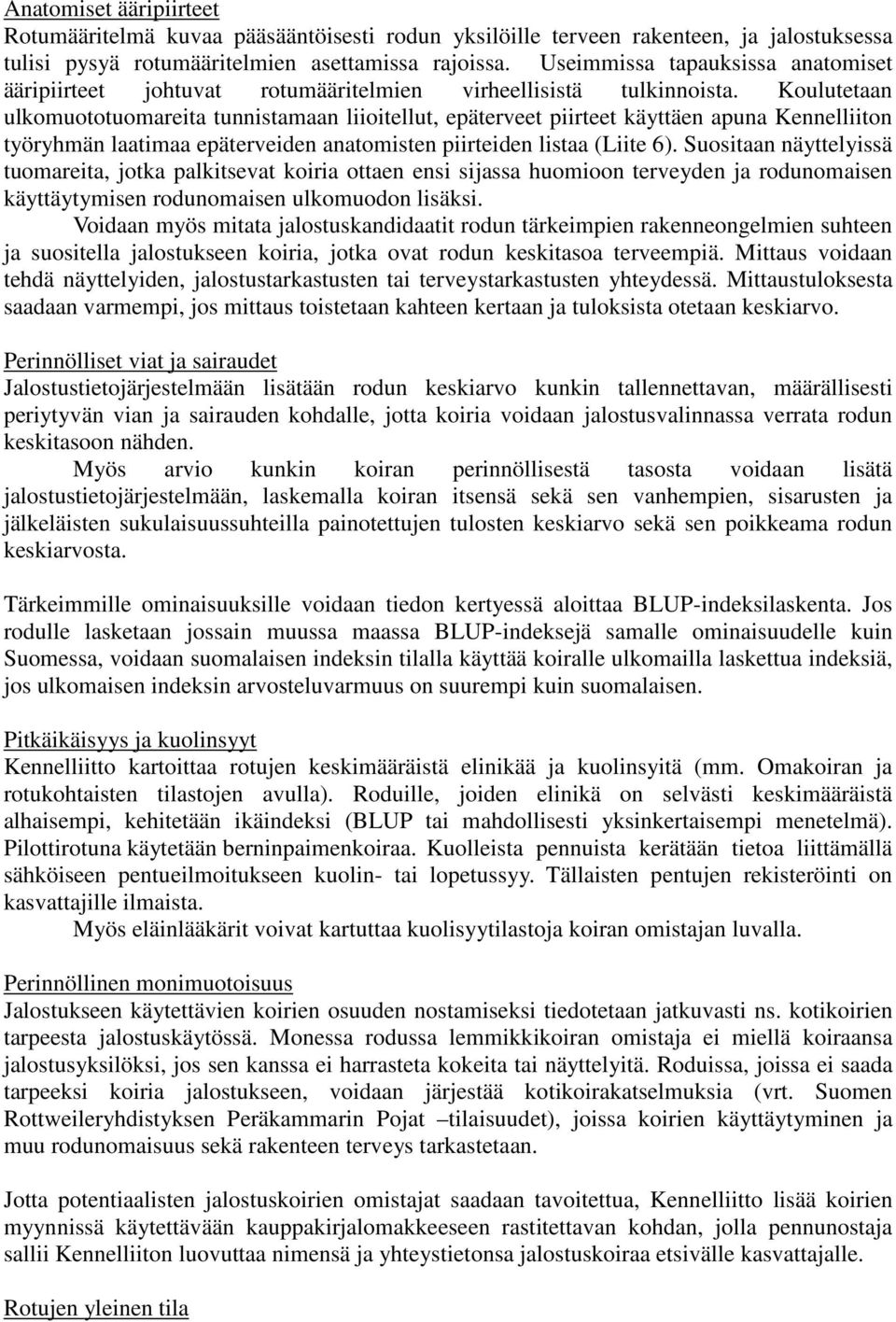 Anatomiset ääripiirteet
Rotumääritelmä kuvaa pääsääntöisesti rodun yksilöille terveen rakenteen, ja jalostuksessa tulisi pysyä rotumääritelmien asettamissa rajoissa. Useimmissa tapauksissa anatomiset ääripiirteet johtuvat rotumääritelmien virheellisistä tulkinnoista. Koulutetaan ulkomuototuomareita tunnistamaan liioitellut, epäterveet piirteet käyttäen apuna Kennelliiton työryhmän laatimaa epäterveiden anatomisten piirteiden listaa (Liite 6). Suositaan näyttelyissä tuomareita, jotka palkitsevat koiria ottaen ensi sijassa huomioon terveyden ja rodunomaisen käyttäytymisen rodunomaisen ulkomuodon lisäksi.

Voidaan myös mitata jalostuskandidaatit rodun tärkeimpien rakenneongelmien suhteen ja suositella jalostukseen koiria, jotka ovat rodun keskitasoa terveempiä. Mittaus voidaan tehdä näyttelyiden, jalostustarkastusten tai terveystarkastusten yhteydessä. Mittaustuloksesta saadaan varmempi, jos mittaus toistetaan kahteen kertaan ja tuloksista otetaan keskiarvo.

Perinnölliset viat ja sairaudet
Jalostustietojärjestelmään lisätään rodun keskiarvo kunkin tallennettavan, määrällisesti periytyvän vian ja sairauden kohdalle, jotta koiria voidaan jalostusvalinnassa verrata rodun keskitasoon nähden.

Myös arvio kunkin koiran perinnöllisestä tasosta voidaan lisätä jalostustietojärjestelmään, laskemalla koiran itsensä sekä sen vanhempien, sisarusten ja jälkeläisten sukulaisuussuhteilla painotettujen tulosten keskiarvo sekä sen poikkeama rodun keskiarvosta.

Tärkeimmille ominaisuuksille voidaan tiedon kertyessä aloittaa BLUP-indeksilaskenta. Jos rodulle lasketaan jossain muussa maassa BLUP-indeksejä samalle ominaisuudelle kuin Suomessa, voidaan suomalaisen indeksin tilalla käyttää koiralle ulkomailla laskettua indeksiä, jos ulkomaisen indeksin arvosteluvarmuus on suurempi kuin suomalaisen.

Pitkäikäisyys ja kuolinsyyt
Kennelliitto kartoittaa rotujen keskimääräistä elinikää ja kuolinsyitä (mm. Omakoiran ja rotukohtaisten tilastojen avulla). Roduille, joiden elinikä on selvästi keskimääräistä alhaisempi, kehitetään ikäindeksi (BLUP tai mahdollisesti yksinkertaisempi menetelmä). Pilottirotuna käytetään berninpaimenkoiraa. Kuolleista pennuista kerätään tietoa liittämällä sähköiseen pentueilmoitukseen kuolin- tai lopetussyy. Tällaisten pentujen rekisteröinti on kasvattajille ilmaista.

Myös eläinlääkärit voivat kartuttaa kuolisyytilastoja koiran omistajan luvalla.

Perinnöllinen monimuotoisuus
Jalostukseen käytettävien koirien osuuden nostamiseksi tiedotetaan jatkuvasti ns. kotikoirien tarpeesta jalostuskäytössä. Monessa rodussa lemmikkikoiran omistaja ei miellä koiraansa jalostusyksilöksi, jos sen kanssa ei harrasteta kokeita tai näyttelyitä. Roduissa, joissa ei saada tarpeeksi koiria jalostukseen, voidaan järjestää kotikoirakatselmuksia (vrt. Suomen Rottweileryhdistyksen Peräkammarin Pojat –tilaisuudet), joissa koirien käyttäytyminen ja muu rodunomaisuus sekä rakenteen terveys tarkastetaan.

Jotta potentiaalisten jalostuskoirien omistajat saadaan tavoitettua, Kennelliitto lisää koirien myynnissä käytettävään kauppakirjalomakkeeseen rastitettavan kohdan, jolla pennunostaja sallii Kennelliiton luovuttaa nimensä ja yhteystietonsa jalostuskoiraa etsivälle kasvattajalle.

Rotujen yleinen tila